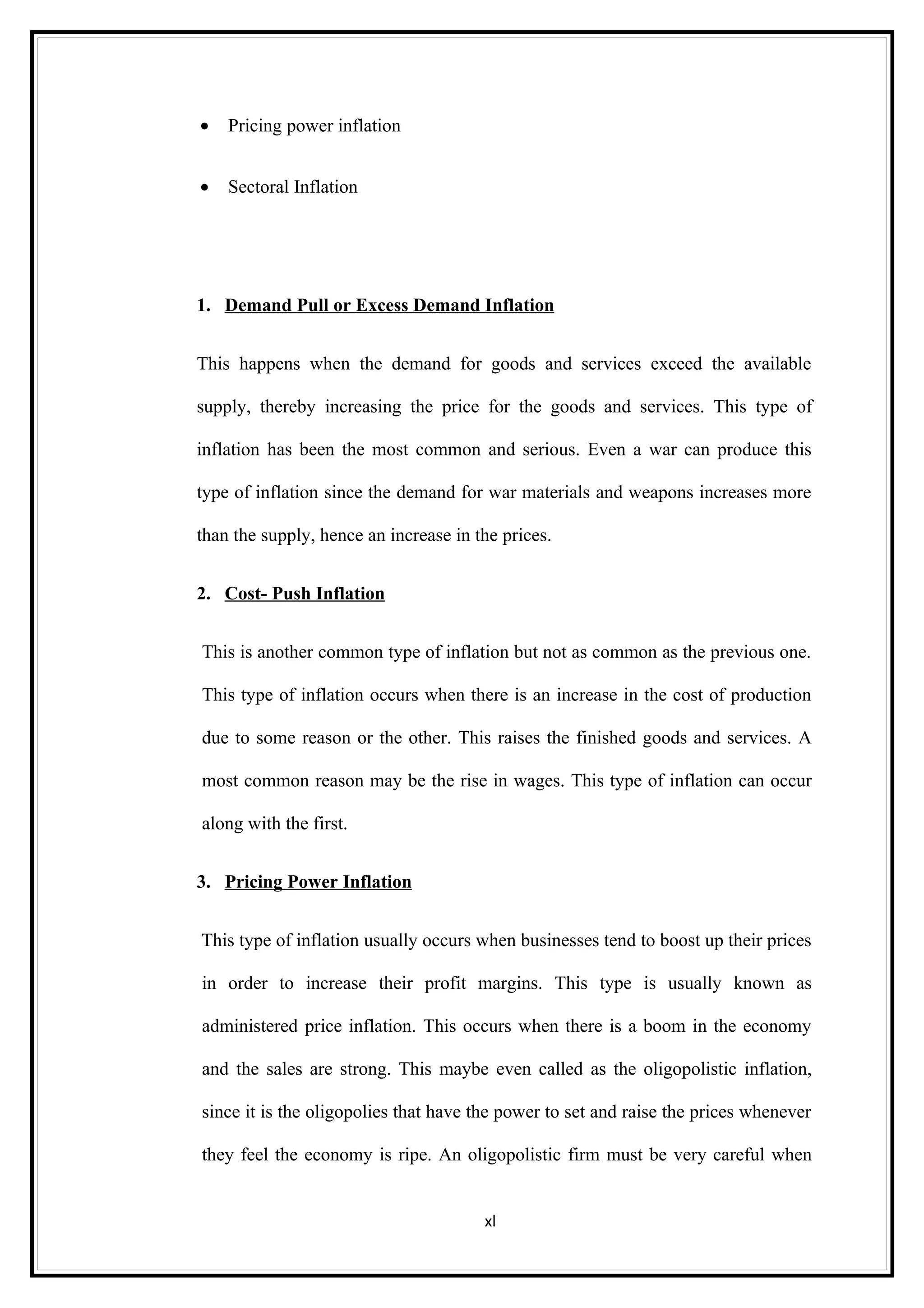 • Pricing power inflation

• Sectoral Inflation

1. Demand Pull or Excess Demand Inflation

This happens when the demand for goods and services exceed the available supply, thereby increasing the price for the goods and services. This type of inflation has been the most common and serious. Even a war can produce this type of inflation since the demand for war materials and weapons increases more than the supply, hence an increase in the prices.

2. Cost- Push Inflation

This is another common type of inflation but not as common as the previous one. This type of inflation occurs when there is an increase in the cost of production due to some reason or the other. This raises the finished goods and services. A most common reason may be the rise in wages. This type of inflation can occur along with the first.

3. Pricing Power Inflation

This type of inflation usually occurs when businesses tend to boost up their prices in order to increase their profit margins. This type is usually known as administered price inflation. This occurs when there is a boom in the economy and the sales are strong. This maybe even called as the oligopolistic inflation, since it is the oligopolies that have the power to set and raise the prices whenever they feel the economy is ripe. An oligopolistic firm must be very careful when

xl